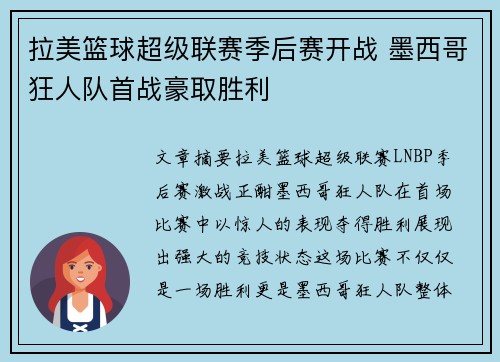 拉美篮球超级联赛季后赛开战 墨西哥狂人队首战豪取胜利

文章摘要拉美篮球超级联赛LNBP季后赛激战正酣墨西哥狂人队在首场比赛中以惊人的表现夺得胜利展现出强大的竞技状态这场比赛不仅仅是一场胜利更是墨西哥狂人队整体